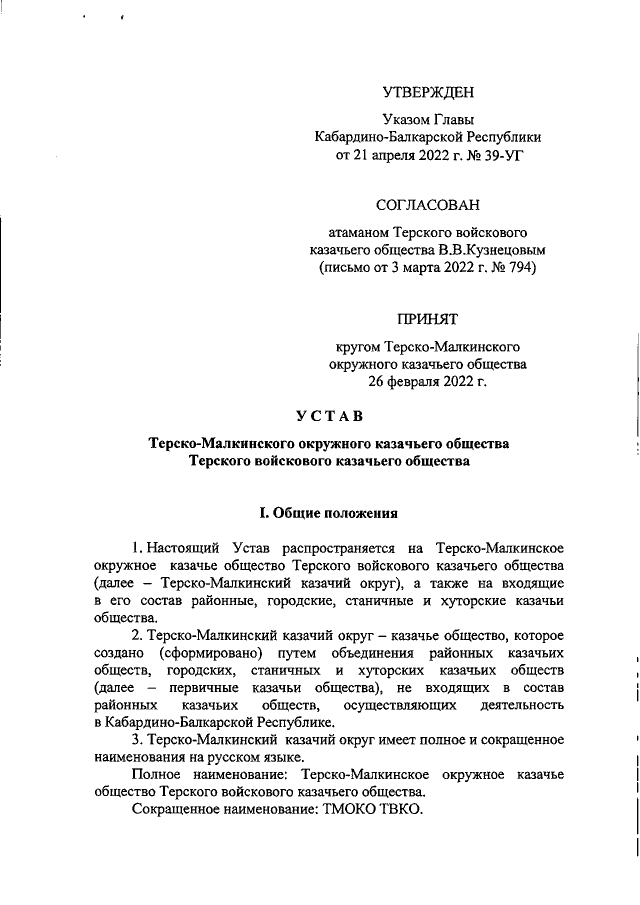 УТВЕРЖДЕН

Указом Главы
Кабардино-Балкарской Республики
от 21 апреля 2022 г. № 39-УГ

СОГЛАСОВАН

атаманом Терского войскового
казачьего общества В.В.Кузнецовым
(письмо от 3 марта 2022 г. № 794)

ПРИНЯТ

кругом Терско-Малкинского
окружного казачьего общества
26 февраля 2022 г.

УСТАВ

Терско-Малкинского окружного казачьего общества
Терского войскового казачьего общества

I. Общие положения

1. Настоящий Устав распространяется на Терско-Малкинское окружное казачье общество Терского войскового казачьего общества (далее – Терско-Малкинский казачий округ), а также на входящие в его состав районные, городские, станичные и хуторские казачьи общества.

2. Терско-Малкинский казачий округ – казачье общество, которое создано (сформировано) путем объединения районных казачьих обществ, городских, станичных и хуторских казачьих обществ (далее – первичные казачьи общества), не входящих в состав районных казачьих обществ, осуществляющих деятельность в Кабардино-Балкарской Республике.

3. Терско-Малкинский казачий округ имеет полное и сокращенное наименования на русском языке.

Полное наименование: Терско-Малкинское окружное казачье общество Терского войскового казачьего общества.

Сокращенное наименование: ТМОКО ТВКО.